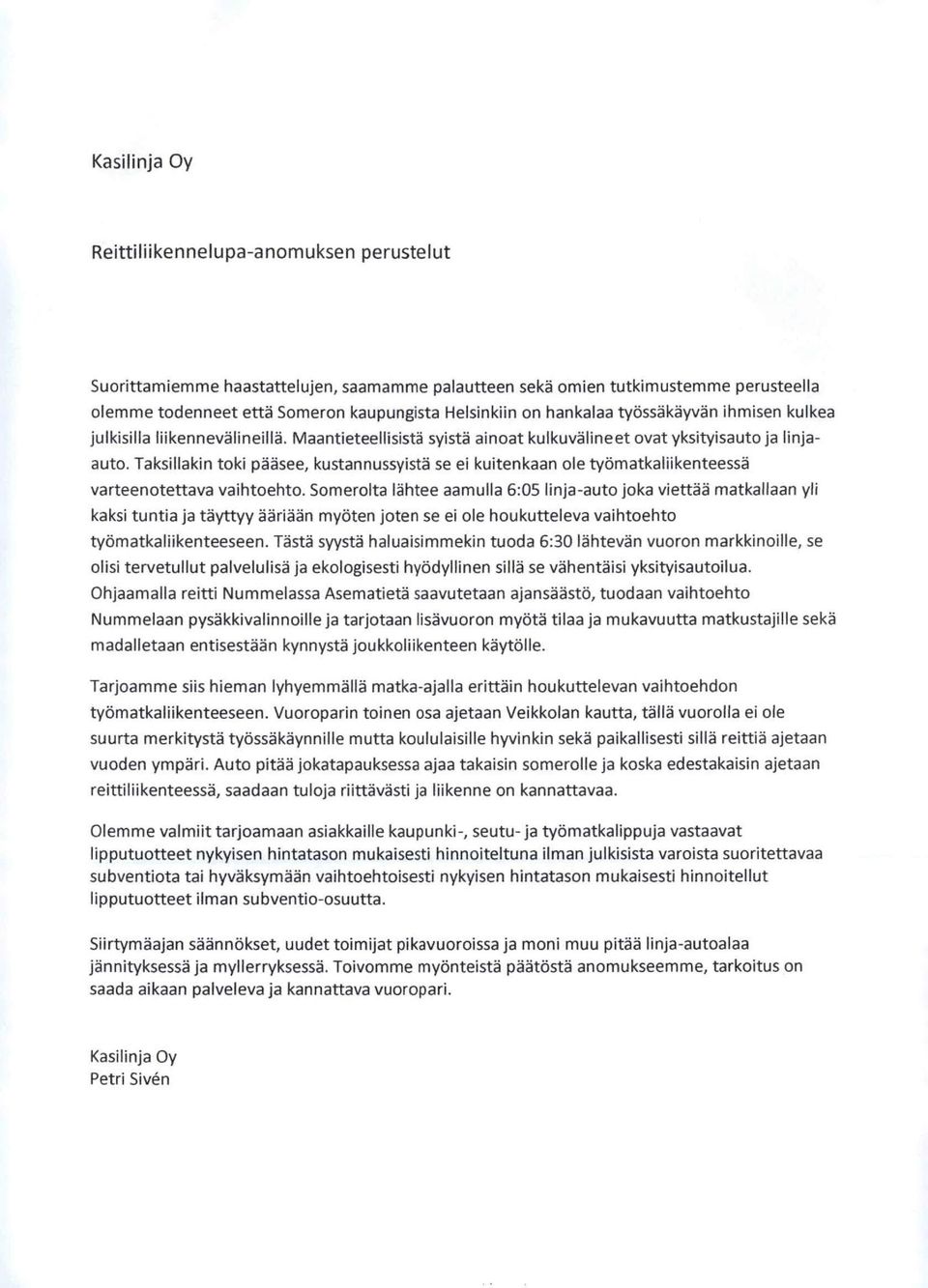 Kasilinja Oy

Reittiliikennelupa-anomuksen perustelut

Suorittamiemme haastattelujen, saamamme palautteen sekä omien tutkimustemme perusteella olemme todenneet että Someron kaupungista Helsinkiin on hankalaa työssäkäyvän ihmisen kulkea julkisilla liikennevälineillä. Maantieteellisistä syistä ainoat kulkuvälineet ovat yksityisauto ja linja-auto. Taksillakin toki pääsee, kustannussyistä se ei kuitenkaan ole työmatkaliikenteessä varteenotettava vaihtoehto. Somerolta lähtee aamulla 6:05 linja-auto joka viettää matkallaan yli kaksi tuntia ja täyttyy ääriään myöten joten se ei ole houkutteleva vaihtoehto työmatkaliikenteeseen. Tästä syystä haluaisimmekin tuoda 6:30 lähtevän vuoron markkinoille, se olisi tervetullut palvelulisä ja ekologisesti hyödyllinen sillä se vähentäisi yksityisautoilua. Ohjaamalla reitti Nummelassa Asematietä saavutetaan ajansäästö, tuodaan vaihtoehto Nummelaan pysäkkivalinnoille ja tarjotaan lisävuoron myötä tilaa ja mukavuutta matkustajille sekä madalletaan entisestään kynnystä joukkoliikenteen käytölle.

Tarjoamme siis hieman lyhyemmällä matka-ajalla erittäin houkuttelevan vaihtoehdon työmatkaliikenteeseen. Vuoroparin toinen osa ajetaan Veikkolan kautta, tällä vuorolla ei ole suurta merkitystä työssäkäynnille mutta koululaisille hyvinkin sekä paikallisesti sillä reittiä ajetaan vuoden ympäri. Auto pitää jokatapauksessa ajaa takaisin somerolle ja koska edestakaisin ajetaan reittiliikenteessä, saadaan tuloja riittävästi ja liikenne on kannattavaa.

Olemme valmiit tarjoamaan asiakkaille kaupunki-, seutu- ja työmatkalippuja vastaavat lipputuotteet nykyisen hintatason mukaisesti hinnoiteltuna ilman julkisista varoista suoritettavaa subventiota tai hyväksymään vaihtoehtoisesti nykyisen hintatason mukaisesti hinnoitellut lipputuotteet ilman subventio-osuutta.

Siirtymäajan säännökset, uudet toimijat pikavuoroissa ja moni muu pitää linja-autoalaa jännityksessä ja myllerryksessä. Toivomme myönteistä päätöstä anomukseemme, tarkoitus on saada aikaan palveleva ja kannattava vuoropari.

Kasilinja Oy
Petri Sivén